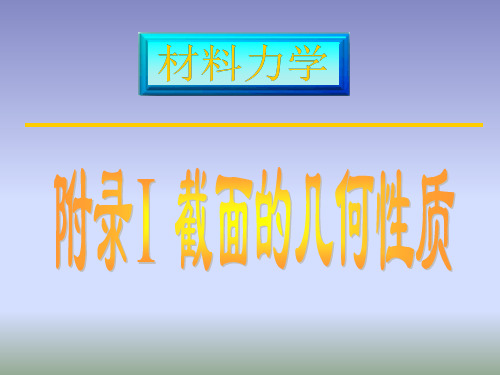 材料力学

附录Ⅰ 截面的几何性质